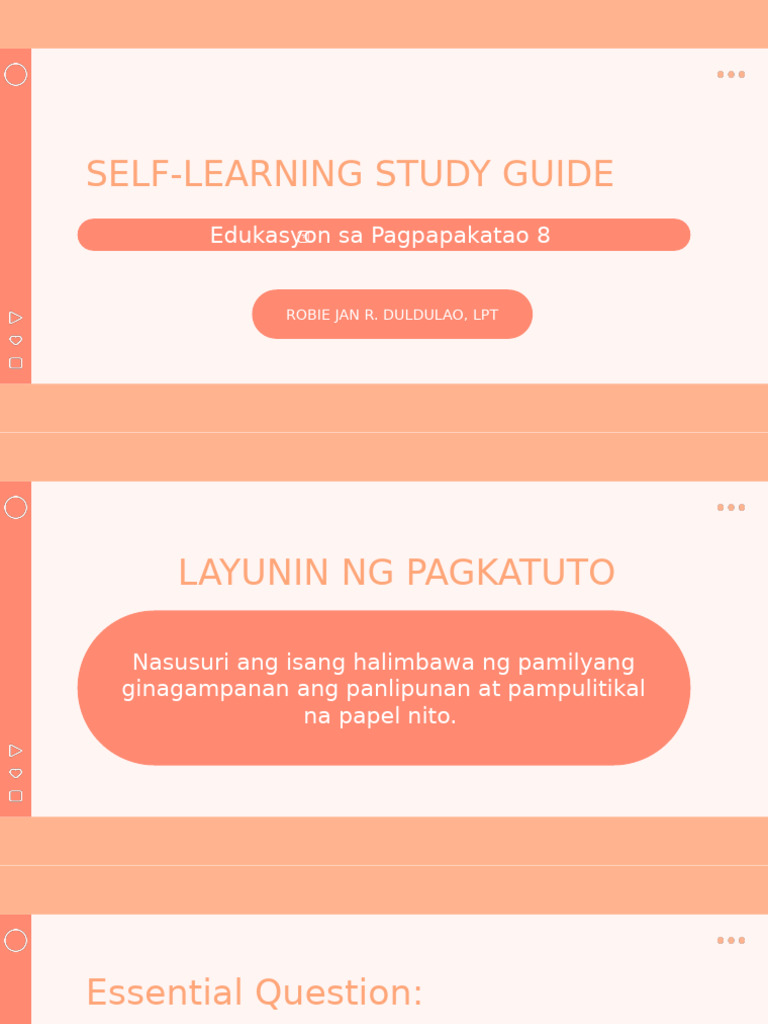 SELF-LEARNING STUDY GUIDE

Edukasyon sa Pagpapakatao 8

ROBIE JAN R. DULDULAO, LPT

LAYUNIN NG PAGKATUTO

Nasusuri ang isang halimbawa ng pamilyang ginagampanan ang panlipunan at pampulitikal na papel nito.

Essential Question: